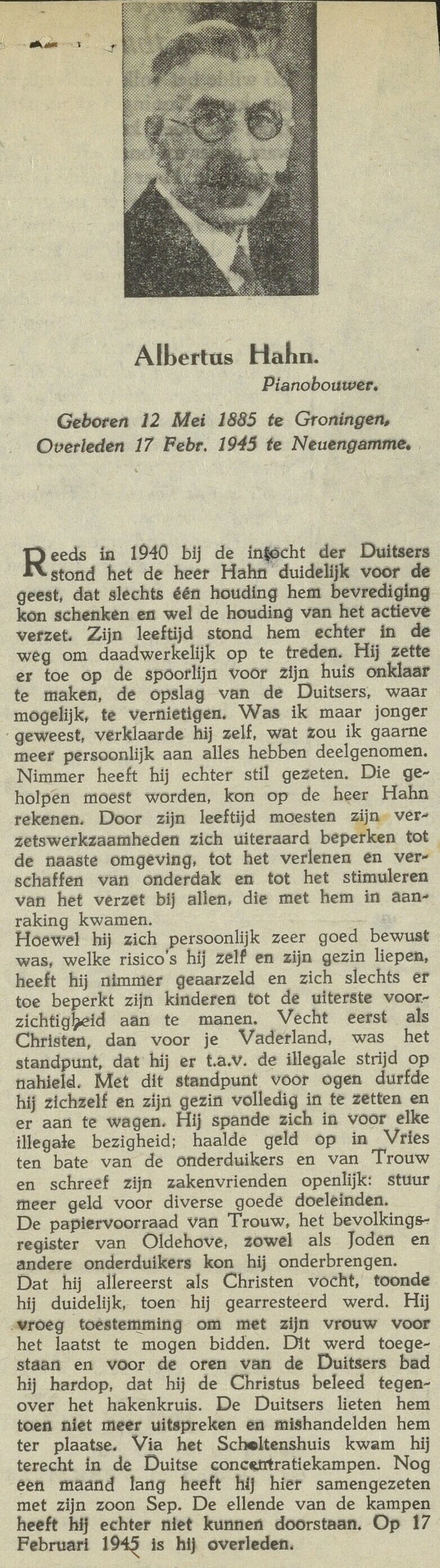 Albertus Hahn.
Pianobouwer.

Geboren 12 Mei 1885 te Groningen,
Overleden 17 Febr. 1945 te Neuengamme.

Reeds in 1940 bij de intocht der Duitsers stond het de heer Hahn duidelijk voor de geest, dat slechts één houding hem bevrediging kon schenken en wel de houding van het actieve verzet. Zijn leeftijd stond hem echter in de weg om daadwerkelijk op te treden. Hij zette er toe op de spoorlijn voor zijn huis onklaar te maken, de opslag van de Duitsers, waar mogelijk, te vernietigen. Was ik maar jonger geweest, verklaarde hij zelf, wat zou ik gaarne meer persoonlijk aan alles hebben deelgenomen. Nimmer heeft hij echter stil gezeten. Die geholpen moest worden, kon op de heer Hahn rekenen. Door zijn leeftijd moesten zijn verzetswerkzaamheden zich uiteraard beperken tot de naaste omgeving, tot het verlenen en verschaffen van onderdak en tot het stimuleren van het verzet bij allen, die met hem in aanraking kwamen.
Hoewel hij zich persoonlijk zeer goed bewust was, welke risico's hij zelf en zijn gezin liepen, heeft hij nimmer geaarzeld en zich slechts er toe beperkt zijn kinderen tot de uiterste voorzichtigheid aan te manen. Vecht eerst als Christen, dan voor je Vaderland, was het standpunt, dat hij er t.a.v. de illegale strijd op nahield. Met dit standpunt voor ogen durfde hij zichzelf en zijn gezin volledig in te zetten en er aan te wagen. Hij spande zich in voor elke illegale bezigheid; haalde geld op in Vries ten bate van de onderduikers en van Trouw en schreef zijn zakenvrienden openlijk: stuur meer geld voor diverse goede doeleinden.
De papiervoorraad van Trouw, het bevolkingsregister van Oldehove, zowel als Joden en andere onderduikers kon hij onderbrengen.
Dat hij allereerst als Christen vocht, toonde hij duidelijk, toen hij gearresteerd werd. Hij vroeg toestemming om met zijn vrouw voor het laatst te mogen bidden. Dit werd toegestaan en voor de oren van de Duitsers bad hij hardop, dat hij de Christus beleed tegenover het hakenkruis. De Duitsers lieten hem toen niet meer uitspreken en mishandelden hem ter plaatse. Via het Scholtenshuis kwam hij terecht in de Duitse concentratiekampen. Nog een maand lang heeft hij hier samengezeten met zijn zoon Sep. De ellende van de kampen heeft hij echter niet kunnen doorstaan. Op 17 Februari 1945 is hij overleden.